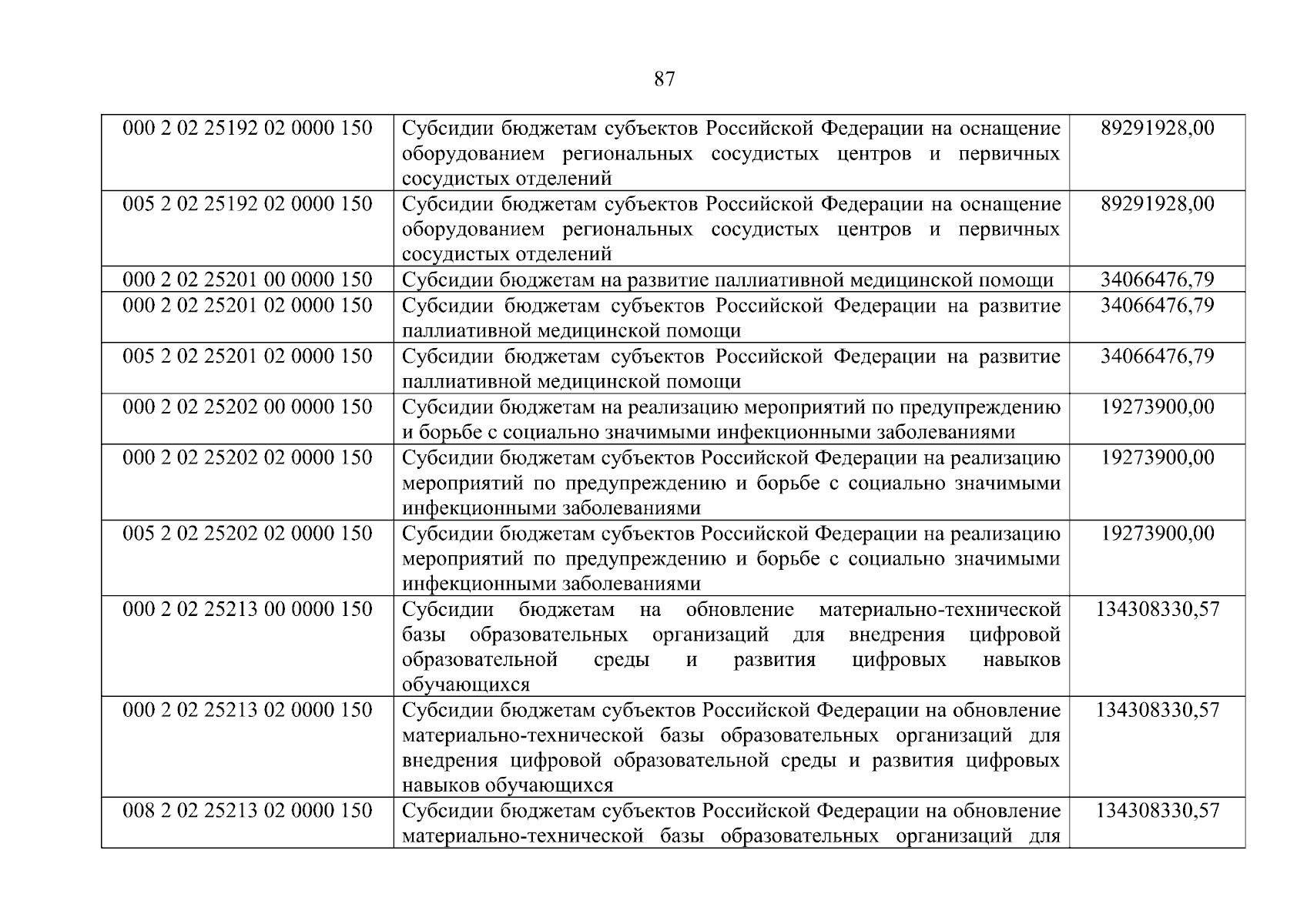 87

| | | |
|---|---|---|
| 000 2 02 25192 02 0000 150 | Субсидии бюджетам субъектов Российской Федерации на оснащение оборудованием региональных сосудистых центров и первичных сосудистых отделений | 89291928,00 |
| 005 2 02 25192 02 0000 150 | Субсидии бюджетам субъектов Российской Федерации на оснащение оборудованием региональных сосудистых центров и первичных сосудистых отделений | 89291928,00 |
| 000 2 02 25201 00 0000 150 | Субсидии бюджетам на развитие паллиативной медицинской помощи | 34066476,79 |
| 000 2 02 25201 02 0000 150 | Субсидии бюджетам субъектов Российской Федерации на развитие паллиативной медицинской помощи | 34066476,79 |
| 005 2 02 25201 02 0000 150 | Субсидии бюджетам субъектов Российской Федерации на развитие паллиативной медицинской помощи | 34066476,79 |
| 000 2 02 25202 00 0000 150 | Субсидии бюджетам на реализацию мероприятий по предупреждению и борьбе с социально значимыми инфекционными заболеваниями | 19273900,00 |
| 000 2 02 25202 02 0000 150 | Субсидии бюджетам субъектов Российской Федерации на реализацию мероприятий по предупреждению и борьбе с социально значимыми инфекционными заболеваниями | 19273900,00 |
| 005 2 02 25202 02 0000 150 | Субсидии бюджетам субъектов Российской Федерации на реализацию мероприятий по предупреждению и борьбе с социально значимыми инфекционными заболеваниями | 19273900,00 |
| 000 2 02 25213 00 0000 150 | Субсидии бюджетам на обновление материально-технической базы образовательных организаций для внедрения цифровой образовательной среды и развития цифровых навыков обучающихся | 134308330,57 |
| 000 2 02 25213 02 0000 150 | Субсидии бюджетам субъектов Российской Федерации на обновление материально-технической базы образовательных организаций для внедрения цифровой образовательной среды и развития цифровых навыков обучающихся | 134308330,57 |
| 008 2 02 25213 02 0000 150 | Субсидии бюджетам субъектов Российской Федерации на обновление материально-технической базы образовательных организаций для | 134308330,57 |